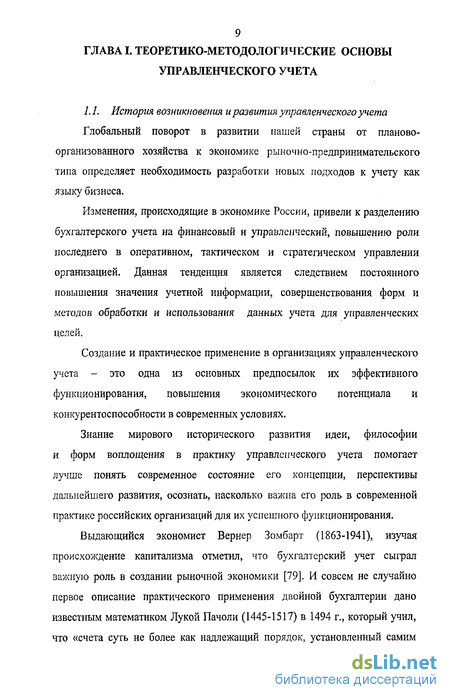 9

ГЛАВА I. ТЕОРЕТИКО-МЕТОДОЛОГИЧЕСКИЕ ОСНОВЫ УПРАВЛЕНЧЕСКОГО УЧЕТА

1.1. История возникновения и развития управленческого учета

Глобальный поворот в развитии нашей страны от планово-организованного хозяйства к экономике рыночно-предпринимательского типа определяет необходимость разработки новых подходов к учету как языку бизнеса.

Изменения, происходящие в экономике России, привели к разделению бухгалтерского учета на финансовый и управленческий, повышению роли последнего в оперативном, тактическом и стратегическом управлении организацией. Данная тенденция является следствием постоянного повышения значения учетной информации, совершенствования форм и методов обработки и использования данных учета для управленческих целей.

Создание и практическое применение в организациях управленческого учета – это одна из основных предпосылок их эффективного функционирования, повышения экономического потенциала и конкурентоспособности в современных условиях.

Знание мирового исторического развития идеи, философии и форм воплощения в практику управленческого учета помогает лучше понять современное состояние его концепции, перспективы дальнейшего развития, осознать, насколько важна его роль в современной практике российских организаций для их успешного функционирования.

Выдающийся экономист Вернер Зомбарт (1863-1941), изучая происхождение капитализма отметил, что бухгалтерский учет сыграл важную роль в создании рыночной экономики [79]. И совсем не случайно первое описание практического применения двойной бухгалтерии дано известным математиком Лукой Пачоли (1445-1517) в 1494 г., который учил, что «счета суть не более как надлежащий порядок, установленный самим

dsLib.net
библиотека диссертаций